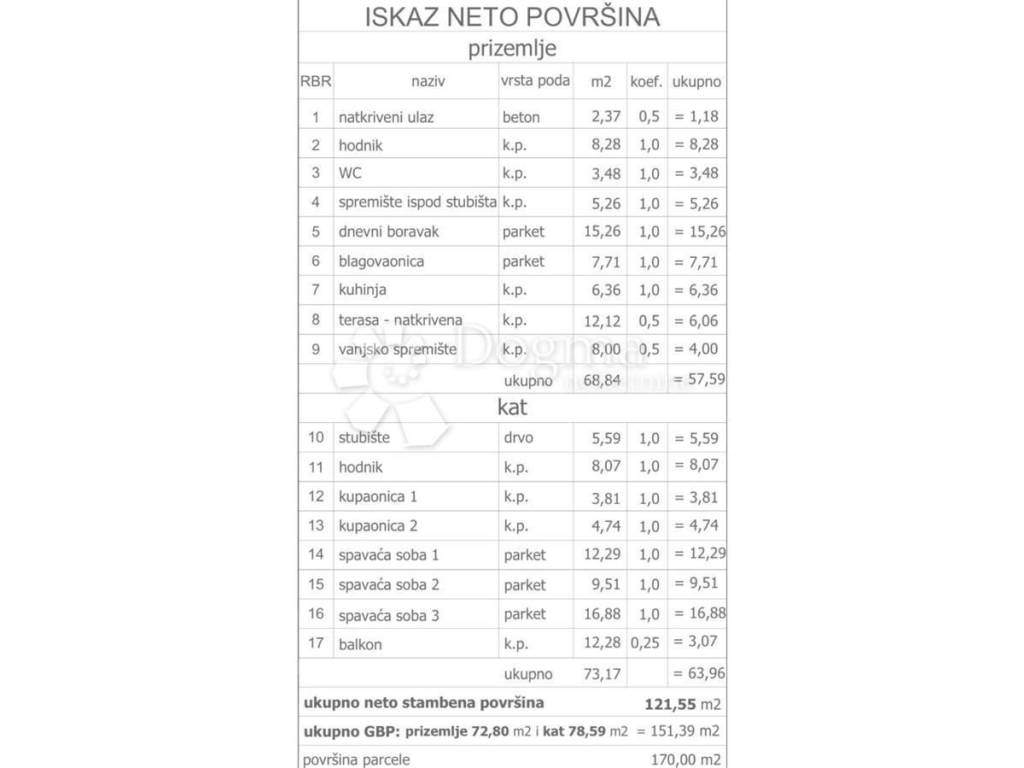 ISKAZ NETO POVRŠINA

prizemlje

| RBR | naziv | vrsta poda | m2 | koef. | ukupno |
|---|---|---|---|---|---|
| 1 | natkriveni ulaz | beton | 2,37 | 0,5 | = 1,18 |
| 2 | hodnik | k.p. | 8,28 | 1,0 | = 8,28 |
| 3 | WC | k.p. | 3,48 | 1,0 | = 3,48 |
| 4 | spremište ispod stubišta | k.p. | 5,26 | 1,0 | = 5,26 |
| 5 | dnevni boravak | parket | 15,26 | 1,0 | = 15,26 |
| 6 | blagovaonica | parket | 7,71 | 1,0 | = 7,71 |
| 7 | kuhinja | k.p. | 6,36 | 1,0 | = 6,36 |
| 8 | terasa - natkrivena | k.p. | 12,12 | 0,5 | = 6,06 |
| 9 | vanjsko spremište | k.p. | 8,00 | 0,5 | = 4,00 |
| | | ukupno | 68,84 | | = 57,59 |

kat

| 10 | stubište | drvo | 5,59 | 1,0 | = 5,59 |
|---|---|---|---|---|---|
| 11 | hodnik | k.p. | 8,07 | 1,0 | = 8,07 |
| 12 | kupaonica 1 | k.p. | 3,81 | 1,0 | = 3,81 |
| 13 | kupaonica 2 | k.p. | 4,74 | 1,0 | = 4,74 |
| 14 | spavaća soba 1 | parket | 12,29 | 1,0 | = 12,29 |
| 15 | spavaća soba 2 | parket | 9,51 | 1,0 | = 9,51 |
| 16 | spavaća soba 3 | parket | 16,88 | 1,0 | = 16,88 |
| 17 | balkon | k.p. | 12,28 | 0,25 | = 3,07 |
| | | ukupno | 73,17 | | = 63,96 |

ukupno neto stambena površina 121,55 m2

ukupno GBP: prizemlje 72,80 m2 i kat 78,59 m2 = 151,39 m2

površina parcele 170,00 m2

Dogma